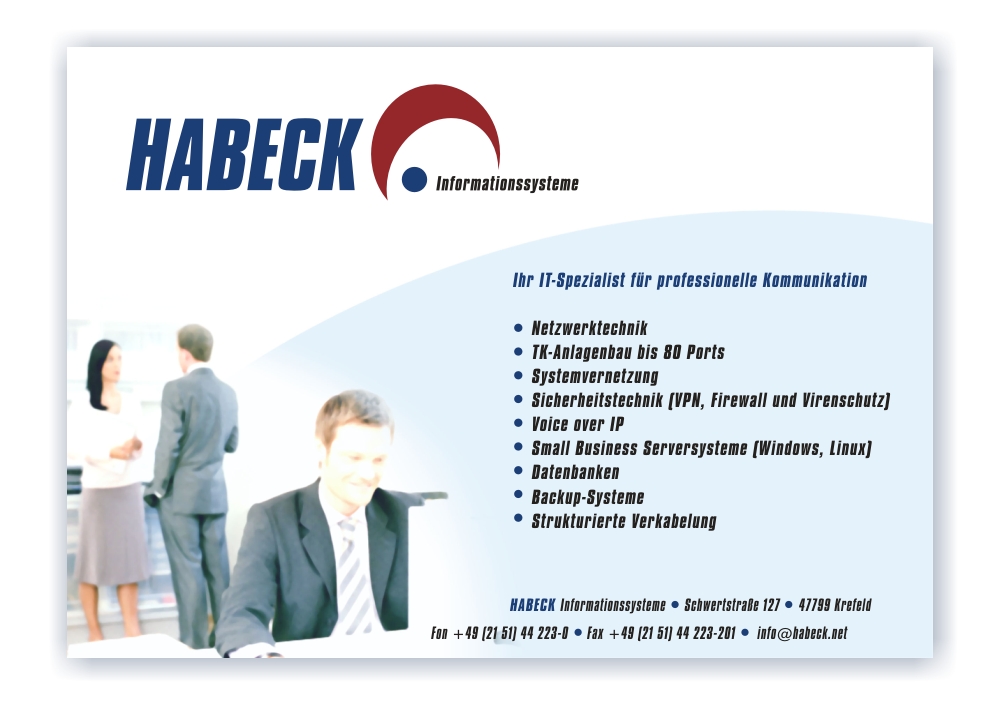 HABECK
Informationssysteme

Ihr IT-Spezialist für professionelle Kommunikation

• Netzwerktechnik
• TK-Anlagenbau bis 80 Ports
• Systemvernetzung
• Sicherheitstechnik (VPN, Firewall und Virenschutz)
• Voice over IP
• Small Business Serversysteme (Windows, Linux)
• Datenbanken
• Backup-Systeme
• Strukturierte Verkabelung

HABECK Informationssysteme • Schwertstraße 127 • 47799 Krefeld
Fon +49 (21 51) 44 223-0 • Fax +49 (21 51) 44 223-201 • info@habeck.net